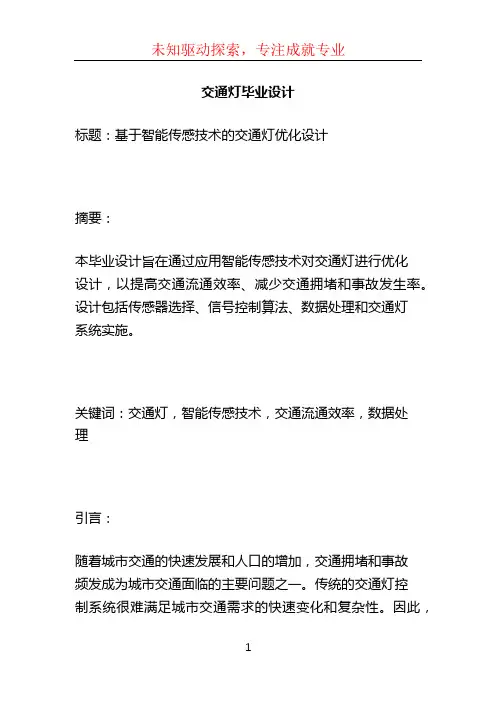 未知驱动探索，专注成就专业

交通灯毕业设计

标题：基于智能传感技术的交通灯优化设计

摘要：

本毕业设计旨在通过应用智能传感技术对交通灯进行优化设计，以提高交通流通效率、减少交通拥堵和事故发生率。设计包括传感器选择、信号控制算法、数据处理和交通灯系统实施。

关键词：交通灯，智能传感技术，交通流通效率，数据处理

引言：

随着城市交通的快速发展和人口的增加，交通拥堵和事故频发成为城市交通面临的主要问题之一。传统的交通灯控制系统很难满足城市交通需求的快速变化和复杂性。因此，

1